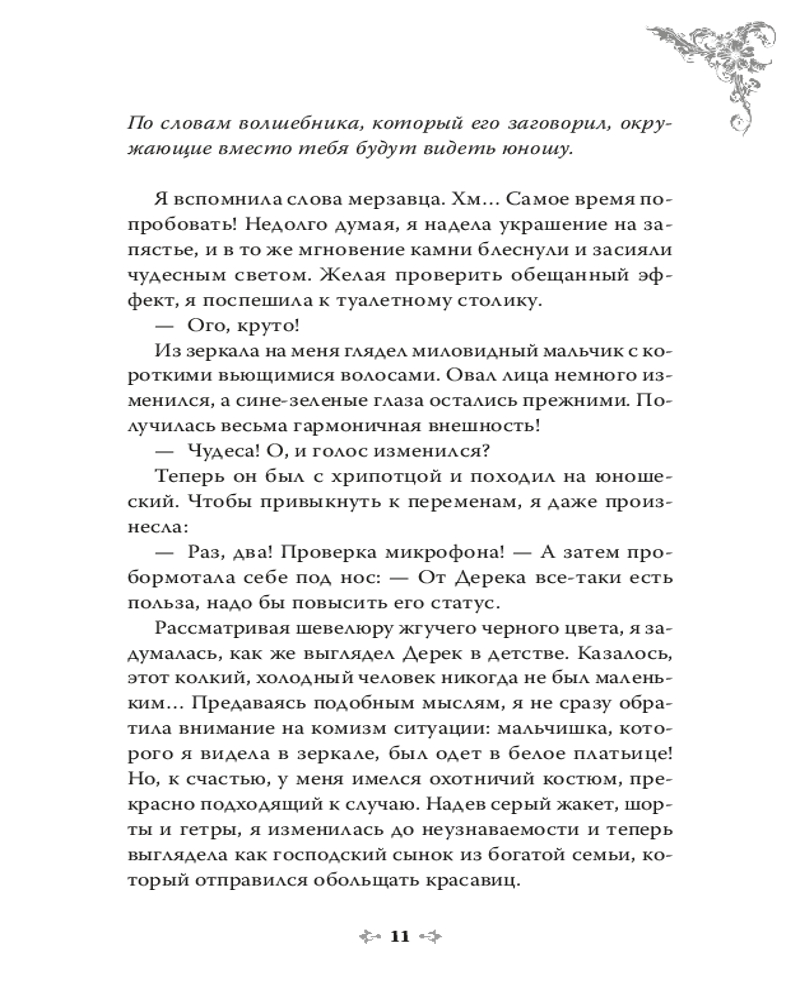 По словам волшебника, который его заговорил, окружающие вместо тебя будут видеть юношу.

Я вспомнила слова мерзавца. Хм… Самое время попробовать! Недолго думая, я надела украшение на запястье, и в то же мгновение камни блеснули и засияли чудесным светом. Желая проверить обещанный эффект, я поспешила к туалетному столику.

— Ого, круто!

Из зеркала на меня глядел миловидный мальчик с короткими вьющимися волосами. Овал лица немного изменился, а сине-зеленые глаза остались прежними. Получилась весьма гармоничная внешность!

— Чудеса! О, и голос изменился?

Теперь он был с хрипотцой и походил на юношеский. Чтобы привыкнуть к переменам, я даже произнесла:

— Раз, два! Проверка микрофона! — А затем пробормотала себе под нос: — От Дерека все-таки есть польза, надо бы повысить его статус.

Рассматривая шевелюру жгучего черного цвета, я задумалась, как же выглядел Дерек в детстве. Казалось, этот колкий, холодный человек никогда не был маленьким… Предаваясь подобным мыслям, я не сразу обратила внимание на комизм ситуации: мальчишка, которого я видела в зеркале, был одет в белое платьице! Но, к счастью, у меня имелся охотничий костюм, прекрасно подходящий к случаю. Надев серый жакет, шорты и гетры, я изменилась до неузнаваемости и теперь выглядела как господский сынок из богатой семьи, который отправился обольщать красавиц.

11